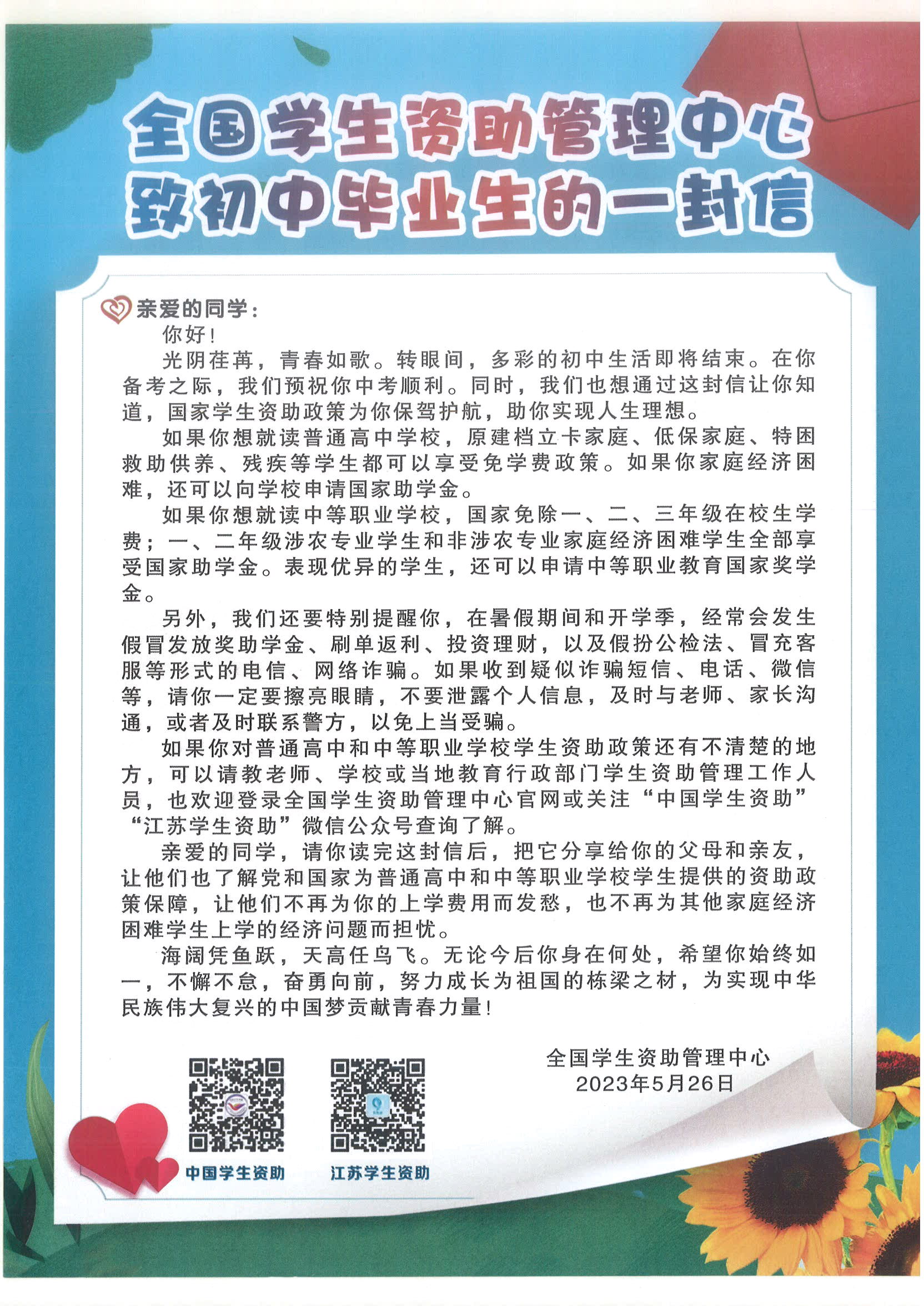 全国学生资助管理中心
致初中毕业生的一封信

亲爱的同学：
你好！
光阴荏苒，青春如歌。转眼间，多彩的初中生活即将结束。在你备考之际，我们预祝你中考顺利。同时，我们也想通过这封信让你知道，国家学生资助政策为你保驾护航，助你实现人生理想。
如果你想就读普通高中学校，原建档立卡家庭、低保家庭、特困救助供养、残疾等学生都可以享受免学费政策。如果你家庭经济困难，还可以向学校申请国家助学金。
如果你想就读中等职业学校，国家免除一、二、三年级在校生学费；一、二年级涉农专业学生和非涉农专业家庭经济困难学生全部享受国家助学金。表现优异的学生，还可以申请中等职业教育国家奖学金。
另外，我们还要特别提醒你，在暑假期间和开学季，经常会发生假冒发放奖助学金、刷单返利、投资理财，以及假扮公检法、冒充客服等形式的电信、网络诈骗。如果收到疑似诈骗短信、电话、微信等，请你一定要擦亮眼睛，不要泄露个人信息，及时与老师、家长沟通，或者及时联系警方，以免上当受骗。
如果你对普通高中和中等职业学校学生资助政策还有不清楚的地方，可以请教老师、学校或当地教育行政部门学生资助管理工作人员，也欢迎登录全国学生资助管理中心官网或关注“中国学生资助”“江苏学生资助”微信公众号查询了解。
亲爱的同学，请你读完这封信后，把它分享给你的父母和亲友，让他们也了解党和国家为普通高中和中等职业学校学生提供的资助政策保障，让他们不再为你的上学费用而发愁，也不再为其他家庭经济困难学生上学的经济问题而担忧。
海阔凭鱼跃，天高任鸟飞。无论今后你身在何处，希望你始终如一，不懈不怠，奋勇向前，努力成长为祖国的栋梁之材，为实现中华民族伟大复兴的中国梦贡献青春力量！

全国学生资助管理中心
2023年5月26日

中国学生资助
江苏学生资助